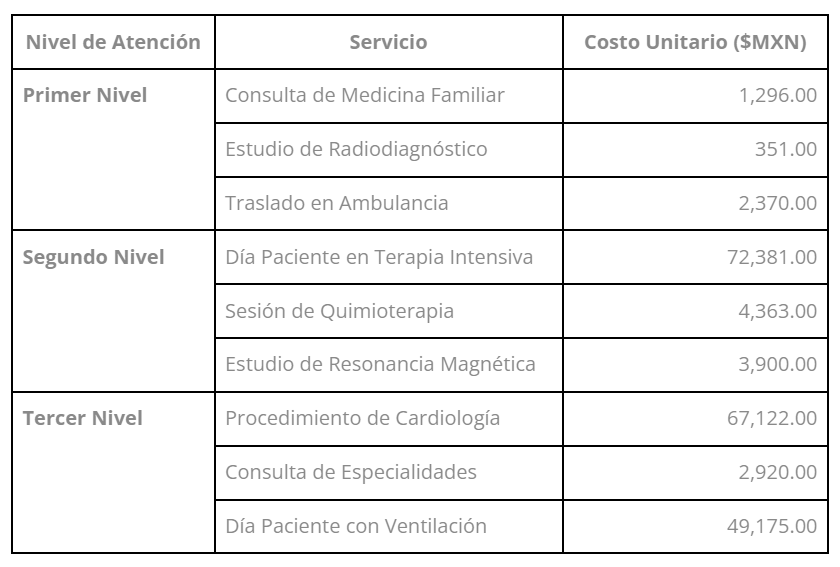 | Nivel de Atención | Servicio | Costo Unitario ($MXN) |
|---|---|---|
| Primer Nivel | Consulta de Medicina Familiar | 1,296.00 |
| | Estudio de Radiodiagnóstico | 351.00 |
| | Traslado en Ambulancia | 2,370.00 |
| Segundo Nivel | Día Paciente en Terapia Intensiva | 72,381.00 |
| | Sesión de Quimioterapia | 4,363.00 |
| | Estudio de Resonancia Magnética | 3,900.00 |
| Tercer Nivel | Procedimiento de Cardiología | 67,122.00 |
| | Consulta de Especialidades | 2,920.00 |
| | Día Paciente con Ventilación | 49,175.00 |